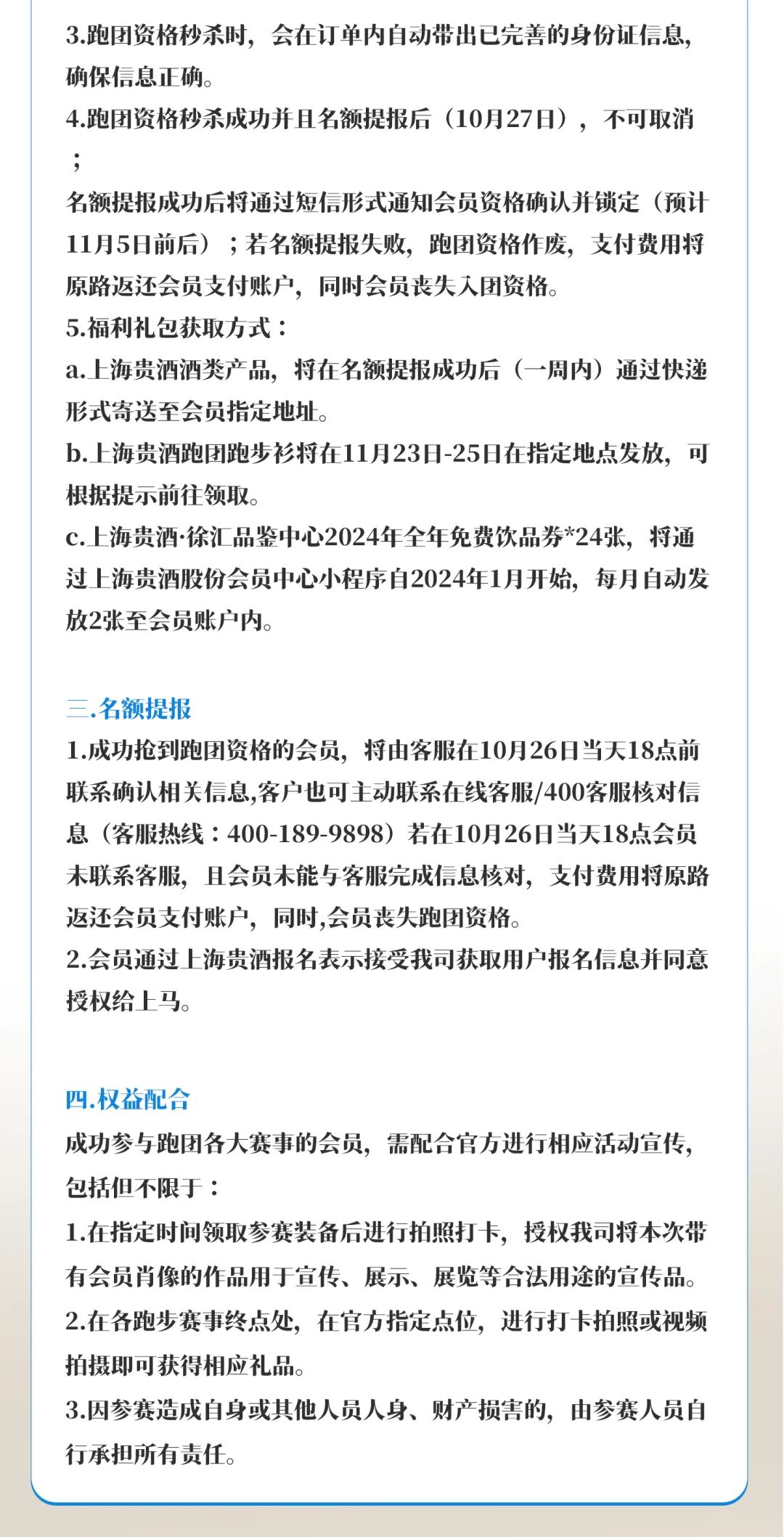 3.跑团资格秒杀时，会在订单内自动带出已完善的身份证信息，确保信息正确。
4.跑团资格秒杀成功并且名额提报后（10月27日），不可取消；
名额提报成功后将通过短信形式通知会员资格确认并锁定（预计11月5日前后）；若名额提报失败，跑团资格作废，支付费用将原路返还会员支付账户，同时会员丧失入团资格。
5.福利礼包获取方式：
a.上海贵酒酒类产品，将在名额提报成功后（一周内）通过快递形式寄送至会员指定地址。
b.上海贵酒跑团跑步衫将在11月23日-25日在指定地点发放，可根据提示前往领取。
c.上海贵酒·徐汇品鉴中心2024年全年免费饮品券*24张，将通过上海贵酒股份会员中心小程序自2024年1月开始，每月自动发放2张至会员账户内。

三.名额提报
1.成功抢到跑团资格的会员，将由客服在10月26日当天18点前联系确认相关信息,客户也可主动联系在线客服/400客服核对信息（客服热线：400-189-9898）若在10月26日当天18点会员未联系客服，且会员未能与客服完成信息核对，支付费用将原路返还会员支付账户，同时,会员丧失跑团资格。
2.会员通过上海贵酒报名表示接受我司获取用户报名信息并同意授权给上马。

四.权益配合
成功参与跑团各大赛事的会员，需配合官方进行相应活动宣传，包括但不限于：
1.在指定时间领取参赛装备后进行拍照打卡，授权我司将本次带有会员肖像的作品用于宣传、展示、展览等合法用途的宣传品。
2.在各跑步赛事终点处，在官方指定点位，进行打卡拍照或视频拍摄即可获得相应礼品。
3.因参赛造成自身或其他人员人身、财产损害的，由参赛人员自行承担所有责任。